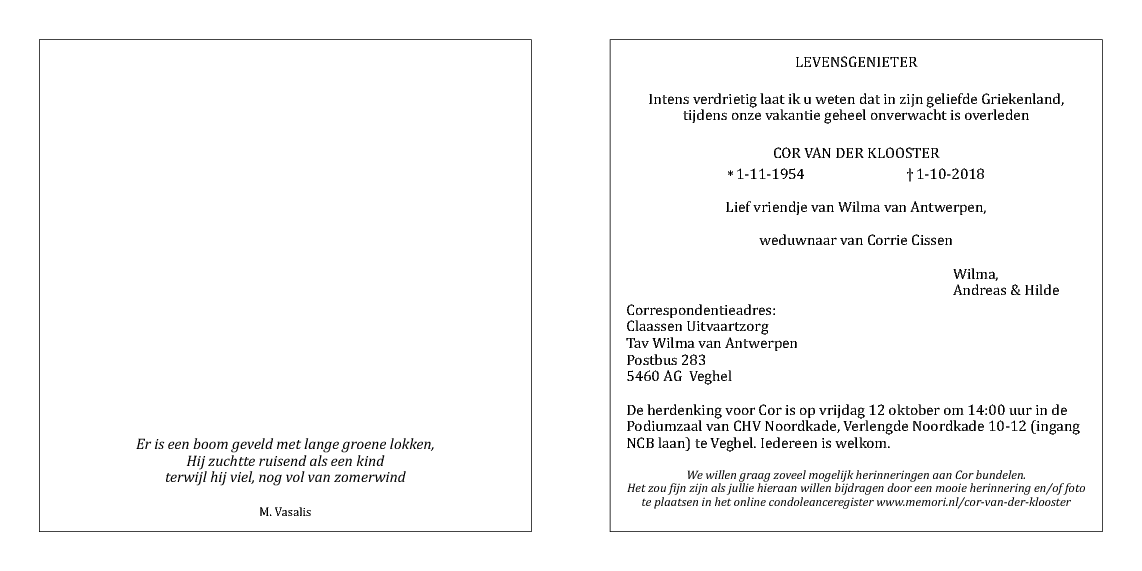 Er is een boom geveld met lange groene lokken,
Hij zuchtte ruisend als een kind
terwijl hij viel, nog vol van zomerwind

M. Vasalis

LEVENSGENIETER

Intens verdrietig laat ik u weten dat in zijn geliefde Griekenland, tijdens onze vakantie geheel onverwacht is overleden

COR VAN DER KLOOSTER
* 1-11-1954 † 1-10-2018

Lief vriendje van Wilma van Antwerpen,

weduwnaar van Corrie Cissen

Wilma,
Andreas & Hilde

Correspondentieadres:
Claassen Uitvaartzorg
Tav Wilma van Antwerpen
Postbus 283
5460 AG Veghel

De herdenking voor Cor is op vrijdag 12 oktober om 14:00 uur in de Podiumzaal van CHV Noordkade, Verlengde Noordkade 10-12 (ingang NCB laan) te Veghel. Iedereen is welkom.

We willen graag zoveel mogelijk herinneringen aan Cor bundelen.
Het zou fijn zijn als jullie hieraan willen bijdragen door een mooie herinnering en/of foto te plaatsen in het online condoleanceregister www.memori.nl/cor-van-der-klooster